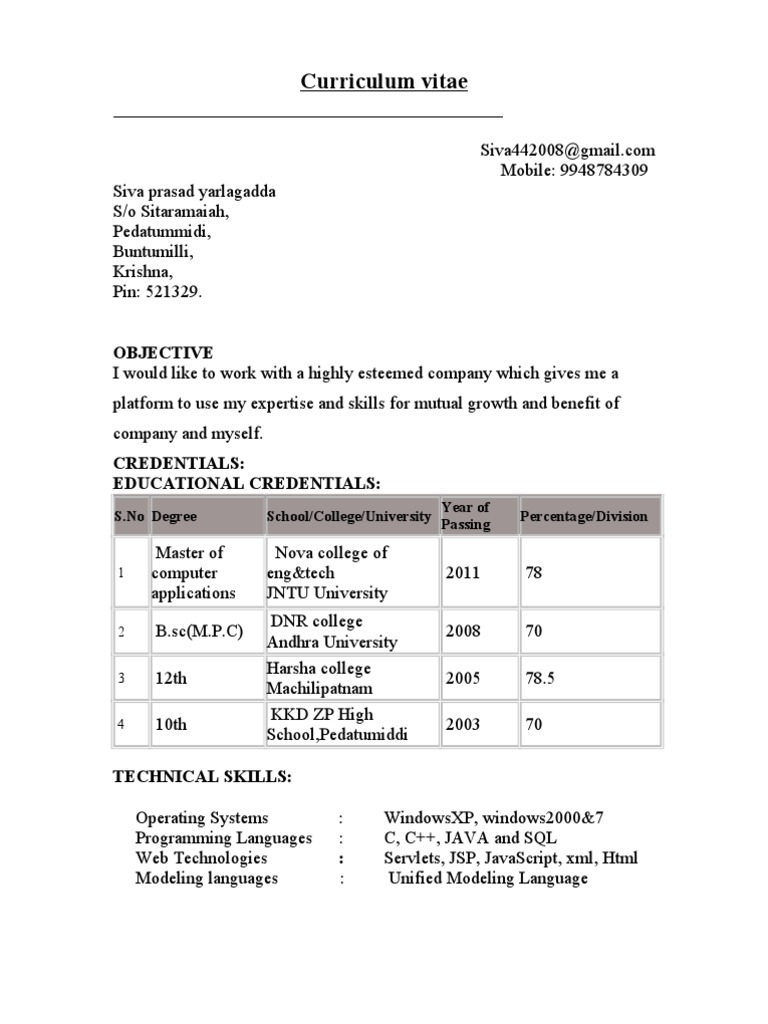 Curriculum vitae

Siva442008@gmail.com
Mobile: 9948784309

Siva prasad yarlagadda
S/o Sitaramaiah,
Pedatummidi,
Buntumilli,
Krishna,
Pin: 521329.

OBJECTIVE
I would like to work with a highly esteemed company which gives me a platform to use my expertise and skills for mutual growth and benefit of company and myself.

CREDENTIALS:
EDUCATIONAL CREDENTIALS:

| S.No | Degree | School/College/University | Year of Passing | Percentage/Division |
|---|---|---|---|---|
| 1 | Master of computer applications | Nova college of eng&tech JNTU University | 2011 | 78 |
| 2 | B.sc(M.P.C) | DNR college Andhra University | 2008 | 70 |
| 3 | 12th | Harsha college Machilipatnam | 2005 | 78.5 |
| 4 | 10th | KKD ZP High School,Pedatumiddi | 2003 | 70 |

TECHNICAL SKILLS:

Operating Systems : WindowsXP, windows2000&7
Programming Languages : C, C++, JAVA and SQL
Web Technologies : Servlets, JSP, JavaScript, xml, Html
Modeling languages : Unified Modeling Language